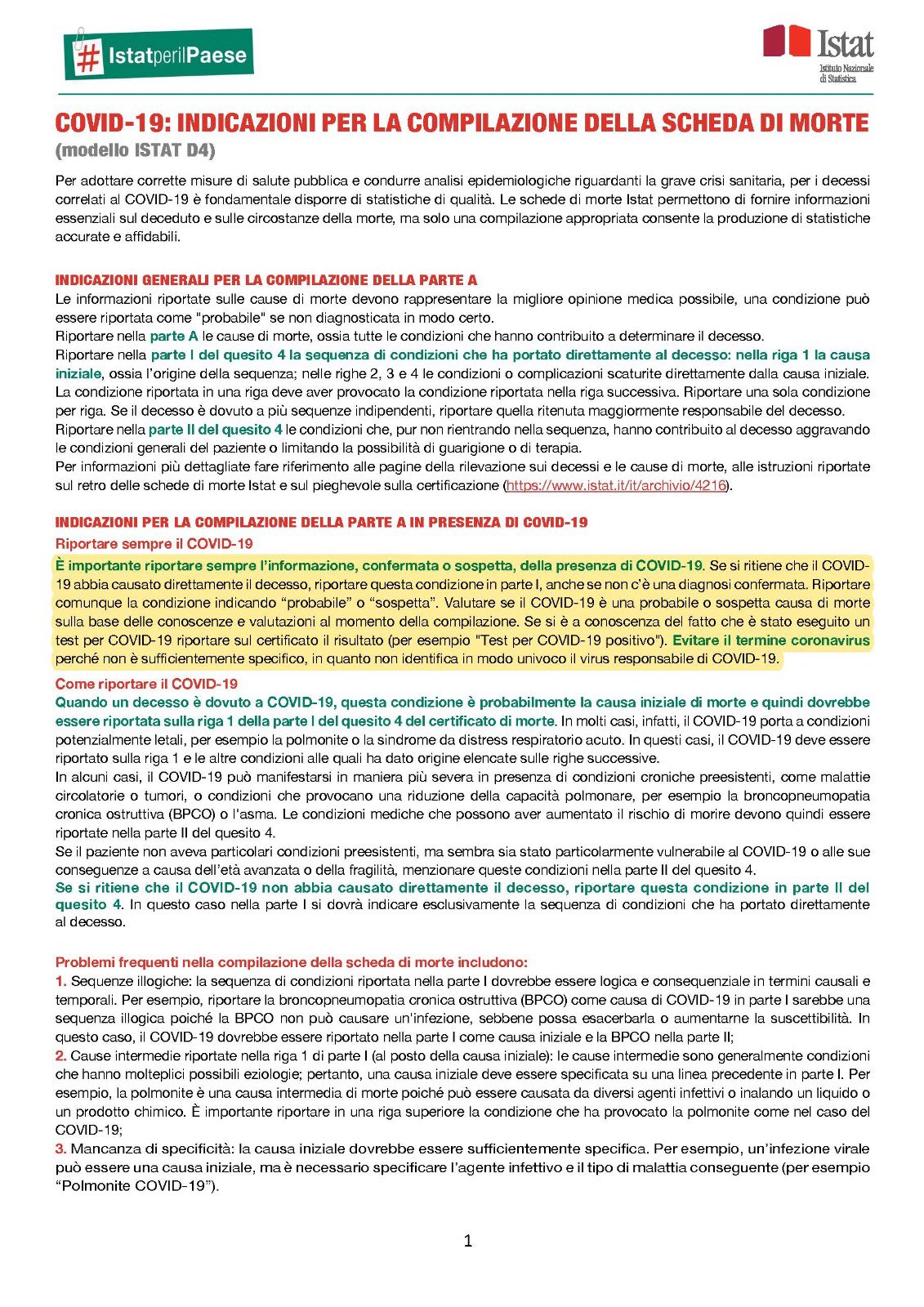 #IstatperilPaese

Istat
Istituto Nazionale di Statistica

COVID-19: INDICAZIONI PER LA COMPILAZIONE DELLA SCHEDA DI MORTE
(modello ISTAT D4)

Per adottare corrette misure di salute pubblica e condurre analisi epidemiologiche riguardanti la grave crisi sanitaria, per i decessi correlati al COVID-19 è fondamentale disporre di statistiche di qualità. Le schede di morte Istat permettono di fornire informazioni essenziali sul deceduto e sulle circostanze della morte, ma solo una compilazione appropriata consente la produzione di statistiche accurate e affidabili.

INDICAZIONI GENERALI PER LA COMPILAZIONE DELLA PARTE A
Le informazioni riportate sulle cause di morte devono rappresentare la migliore opinione medica possibile, una condizione può essere riportata come "probabile" se non diagnosticata in modo certo.
Riportare nella parte A le cause di morte, ossia tutte le condizioni che hanno contribuito a determinare il decesso.
Riportare nella parte I del quesito 4 la sequenza di condizioni che ha portato direttamente al decesso: nella riga 1 la causa iniziale, ossia l'origine della sequenza; nelle righe 2, 3 e 4 le condizioni o complicazioni scaturite direttamente dalla causa iniziale. La condizione riportata in una riga deve aver provocato la condizione riportata nella riga successiva. Riportare una sola condizione per riga. Se il decesso è dovuto a più sequenze indipendenti, riportare quella ritenuta maggiormente responsabile del decesso.
Riportare nella parte II del quesito 4 le condizioni che, pur non rientrando nella sequenza, hanno contribuito al decesso aggravando le condizioni generali del paziente o limitando la possibilità di guarigione o di terapia.
Per informazioni più dettagliate fare riferimento alle pagine della rilevazione sui decessi e le cause di morte, alle istruzioni riportate sul retro delle schede di morte Istat e sul pieghevole sulla certificazione (https://www.istat.it/it/archivio/4216).

INDICAZIONI PER LA COMPILAZIONE DELLA PARTE A IN PRESENZA DI COVID-19
Riportare sempre il COVID-19
È importante riportare sempre l'informazione, confermata o sospetta, della presenza di COVID-19. Se si ritiene che il COVID-19 abbia causato direttamente il decesso, riportare questa condizione in parte I, anche se non c'è una diagnosi confermata. Riportare comunque la condizione indicando "probabile" o "sospetta". Valutare se il COVID-19 è una probabile o sospetta causa di morte sulla base delle conoscenze e valutazioni al momento della compilazione. Se si è a conoscenza del fatto che è stato eseguito un test per COVID-19 riportare sul certificato il risultato (per esempio "Test per COVID-19 positivo"). Evitare il termine coronavirus perché non è sufficientemente specifico, in quanto non identifica in modo univoco il virus responsabile di COVID-19.
Come riportare il COVID-19
Quando un decesso è dovuto a COVID-19, questa condizione è probabilmente la causa iniziale di morte e quindi dovrebbe essere riportata sulla riga 1 della parte I del quesito 4 del certificato di morte. In molti casi, infatti, il COVID-19 porta a condizioni potenzialmente letali, per esempio la polmonite o la sindrome da distress respiratorio acuto. In questi casi, il COVID-19 deve essere riportato sulla riga 1 e le altre condizioni alle quali ha dato origine elencate sulle righe successive.
In alcuni casi, il COVID-19 può manifestarsi in maniera più severa in presenza di condizioni croniche preesistenti, come malattie circolatorie o tumori, o condizioni che provocano una riduzione della capacità polmonare, per esempio la broncopneumopatia cronica ostruttiva (BPCO) o l'asma. Le condizioni mediche che possono aver aumentato il rischio di morire devono quindi essere riportate nella parte II del quesito 4.
Se il paziente non aveva particolari condizioni preesistenti, ma sembra sia stato particolarmente vulnerabile al COVID-19 o alle sue conseguenze a causa dell'età avanzata o della fragilità, menzionare queste condizioni nella parte II del quesito 4.
Se si ritiene che il COVID-19 non abbia causato direttamente il decesso, riportare questa condizione in parte II del quesito 4. In questo caso nella parte I si dovrà indicare esclusivamente la sequenza di condizioni che ha portato direttamente al decesso.

Problemi frequenti nella compilazione della scheda di morte includono:
1. Sequenze illogiche: la sequenza di condizioni riportata nella parte I dovrebbe essere logica e consequenziale in termini causali e temporali. Per esempio, riportare la broncopneumopatia cronica ostruttiva (BPCO) come causa di COVID-19 in parte I sarebbe una sequenza illogica poiché la BPCO non può causare un'infezione, sebbene possa esacerbarla o aumentarne la suscettibilità. In questo caso, il COVID-19 dovrebbe essere riportato nella parte I come causa iniziale e la BPCO nella parte II;
2. Cause intermedie riportate nella riga 1 di parte I (al posto della causa iniziale): le cause intermedie sono generalmente condizioni che hanno molteplici possibili eziologie; pertanto, una causa iniziale deve essere specificata su una linea precedente in parte I. Per esempio, la polmonite è una causa intermedia di morte poiché può essere causata da diversi agenti infettivi o inalando un liquido o un prodotto chimico. È importante riportare in una riga superiore la condizione che ha provocato la polmonite come nel caso del COVID-19;
3. Mancanza di specificità: la causa iniziale dovrebbe essere sufficientemente specifica. Per esempio, un'infezione virale può essere una causa iniziale, ma è necessario specificare l'agente infettivo e il tipo di malattia conseguente (per esempio "Polmonite COVID-19").

1